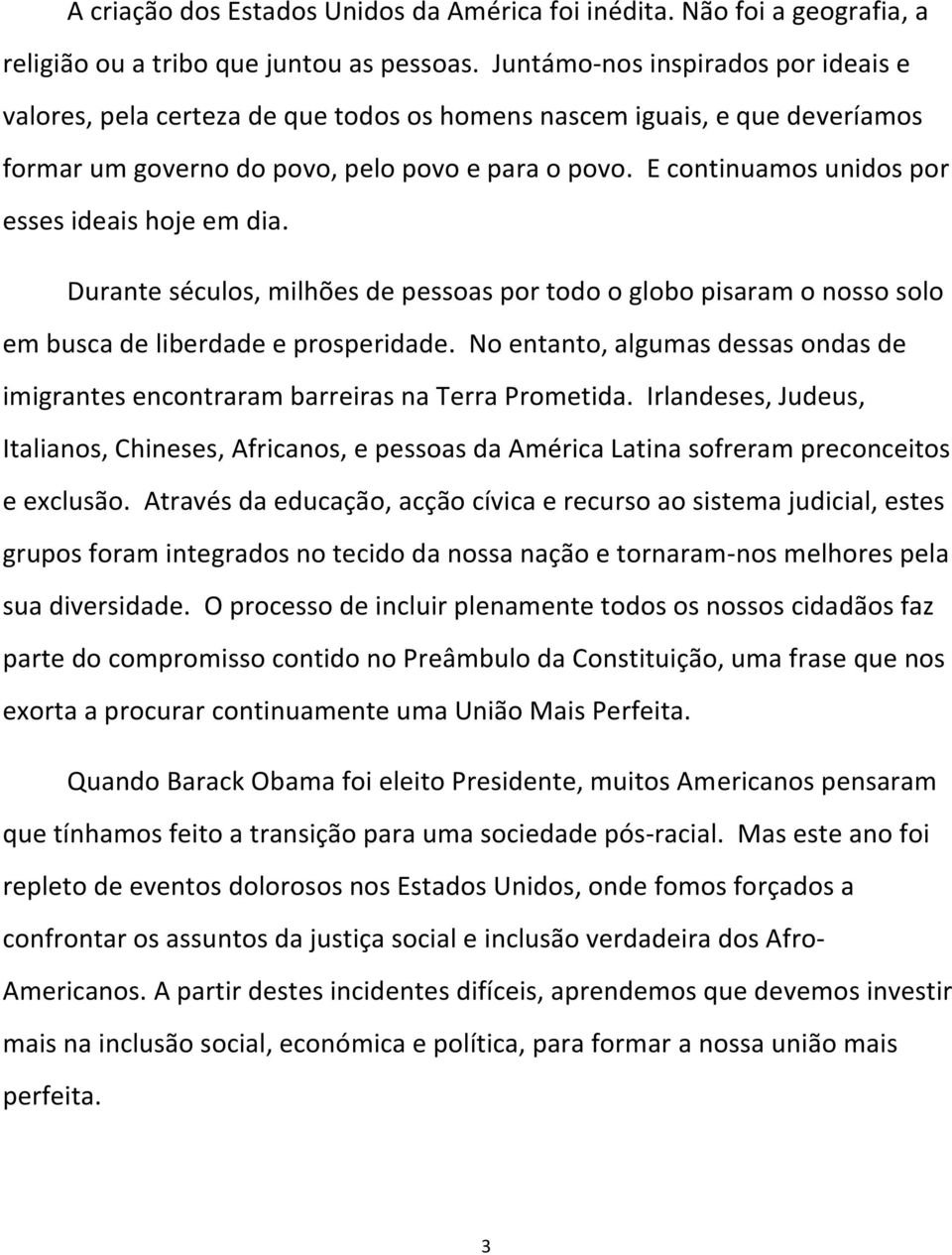 A criação dos Estados Unidos da América foi inédita. Não foi a geografia, a religião ou a tribo que juntou as pessoas. Juntámo-nos inspirados por ideais e valores, pela certeza de que todos os homens nascem iguais, e que deveríamos formar um governo do povo, pelo povo e para o povo. E continuamos unidos por esses ideais hoje em dia.

Durante séculos, milhões de pessoas por todo o globo pisaram o nosso solo em busca de liberdade e prosperidade. No entanto, algumas dessas ondas de imigrantes encontraram barreiras na Terra Prometida. Irlandeses, Judeus, Italianos, Chineses, Africanos, e pessoas da América Latina sofreram preconceitos e exclusão. Através da educação, acção cívica e recurso ao sistema judicial, estes grupos foram integrados no tecido da nossa nação e tornaram-nos melhores pela sua diversidade. O processo de incluir plenamente todos os nossos cidadãos faz parte do compromisso contido no Preâmbulo da Constituição, uma frase que nos exorta a procurar continuamente uma União Mais Perfeita.

Quando Barack Obama foi eleito Presidente, muitos Americanos pensaram que tínhamos feito a transição para uma sociedade pós-racial. Mas este ano foi repleto de eventos dolorosos nos Estados Unidos, onde fomos forçados a confrontar os assuntos da justiça social e inclusão verdadeira dos Afro-Americanos. A partir destes incidentes difíceis, aprendemos que devemos investir mais na inclusão social, económica e política, para formar a nossa união mais perfeita.

3